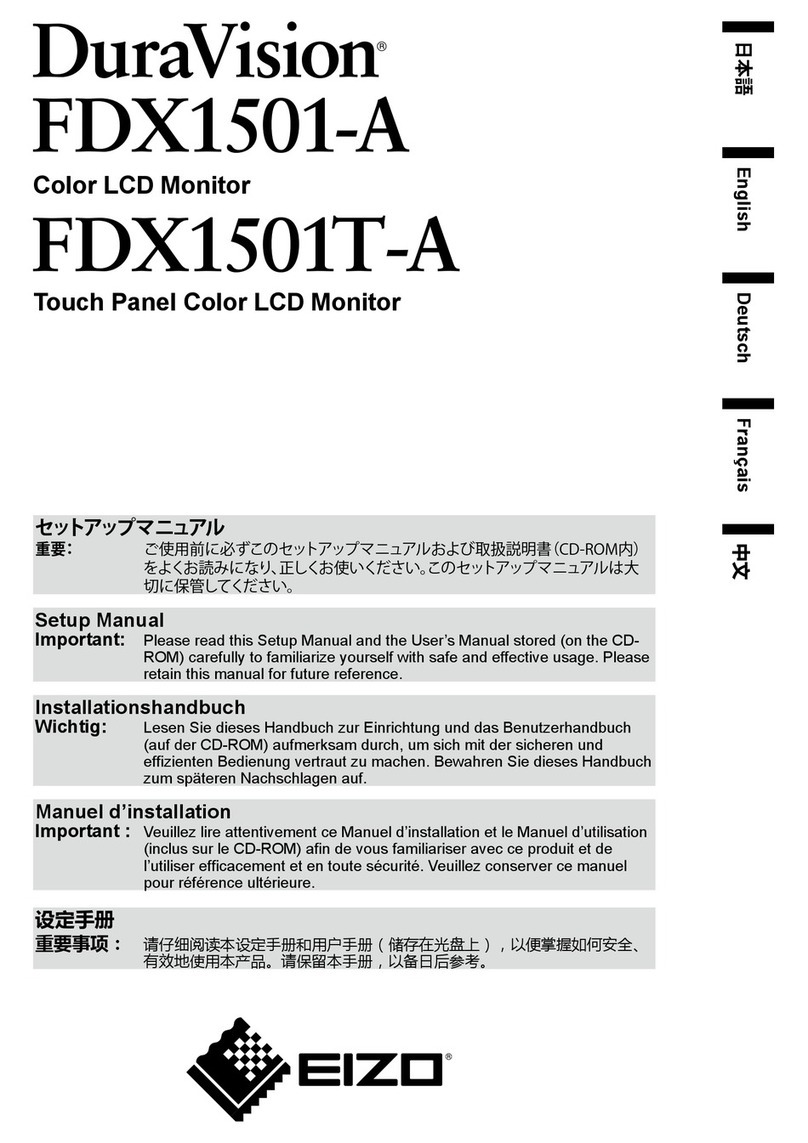 DuraVision®
FDX1501-A
Color LCD Monitor
FDX1501T-A
Touch Panel Color LCD Monitor

日本語

English

Deutsch

Français

中文

セットアップマニュアル
重要： ご使用前に必ずこのセットアップマニュアルおよび取扱説明書（CD-ROM内）をよくお読みになり、正しくお使いください。このセットアップマニュアルは大切に保管してください。

Setup Manual
Important: Please read this Setup Manual and the User's Manual stored (on the CD-ROM) carefully to familiarize yourself with safe and effective usage. Please retain this manual for future reference.

Installationshandbuch
Wichtig: Lesen Sie dieses Handbuch zur Einrichtung und das Benutzerhandbuch (auf der CD-ROM) aufmerksam durch, um sich mit der sicheren und effizienten Bedienung vertraut zu machen. Bewahren Sie dieses Handbuch zum späteren Nachschlagen auf.

Manuel d'installation
Important : Veuillez lire attentivement ce Manuel d'installation et le Manuel d'utilisation (inclus sur le CD-ROM) afin de vous familiariser avec ce produit et de l'utiliser efficacement et en toute sécurité. Veuillez conserver ce manuel pour référence ultérieure.

设定手册
重要事项： 请仔细阅读本设定手册和用户手册（储存在光盘上），以便掌握如何安全、有效地使用本产品。请保留本手册，以备日后参考。

EIZO®